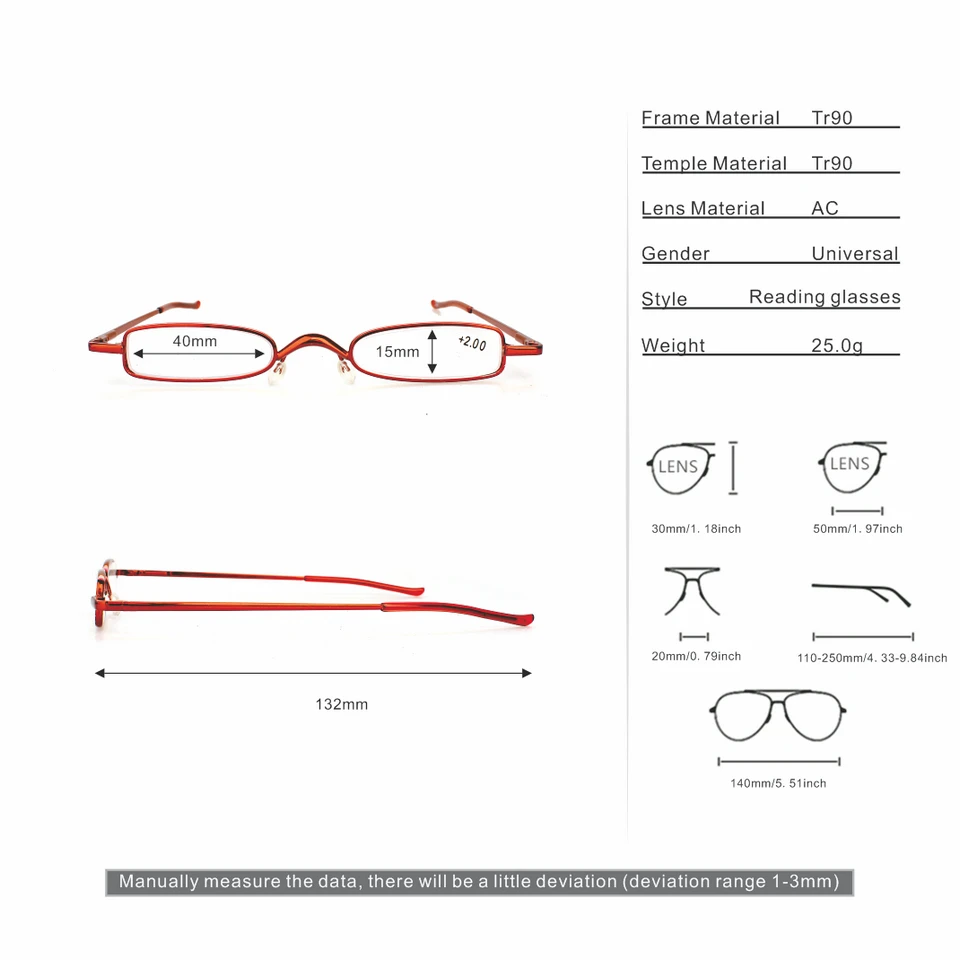 40mm

15mm

+2.00

132mm

| Frame Material | Tr90 |
|---|---|
| Temple Material | Tr90 |
| Lens Material | AC |
| Gender | Universal |
| Style | Reading glasses |
| Weight | 25.0g |

LENS

30mm/1. 18inch

LENS

50mm/1. 97inch

20mm/0. 79inch

110-250mm/4. 33-9.84inch

140mm/5. 51inch

Manually measure the data, there will be a little deviation (deviation range 1-3mm)